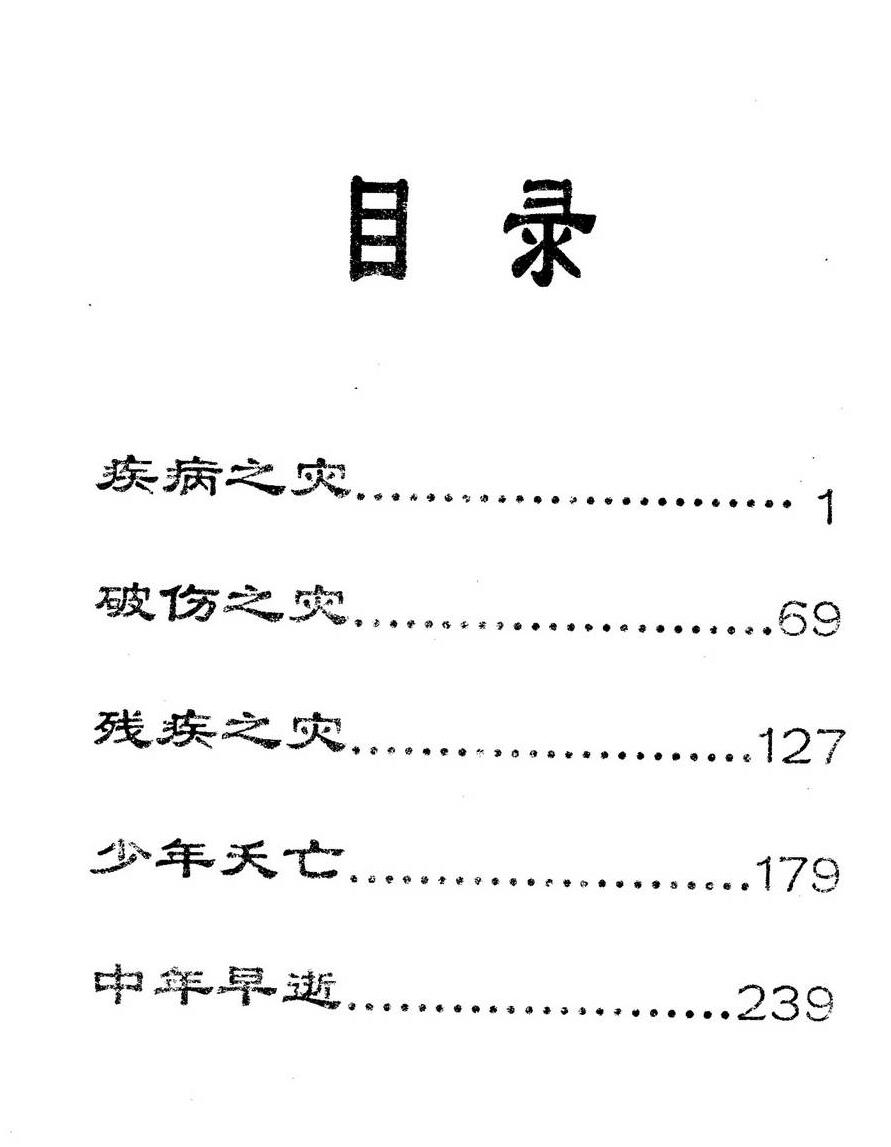 目录

疾病之灾 1

破伤之灾 69

残疾之灾 127

少年夭亡 179

中年早逝 239